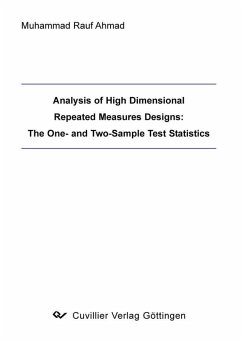 Muhammad Rauf Ahmad

Analysis of High Dimensional Repeated Measures Designs: The One- and Two-Sample Test Statistics

Cuvillier Verlag Göttingen